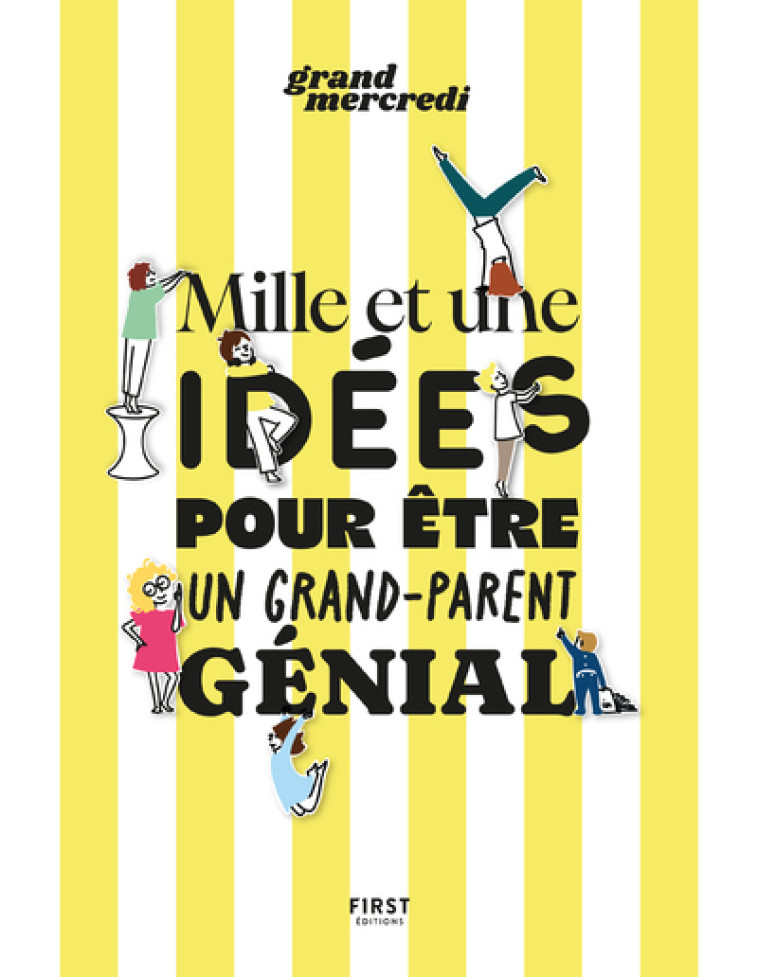 grand mercredi

Mille et une IDÉES POUR ÊTRE UN GRAND-PARENT GÉNIAL

FIRST ÉDITIONS